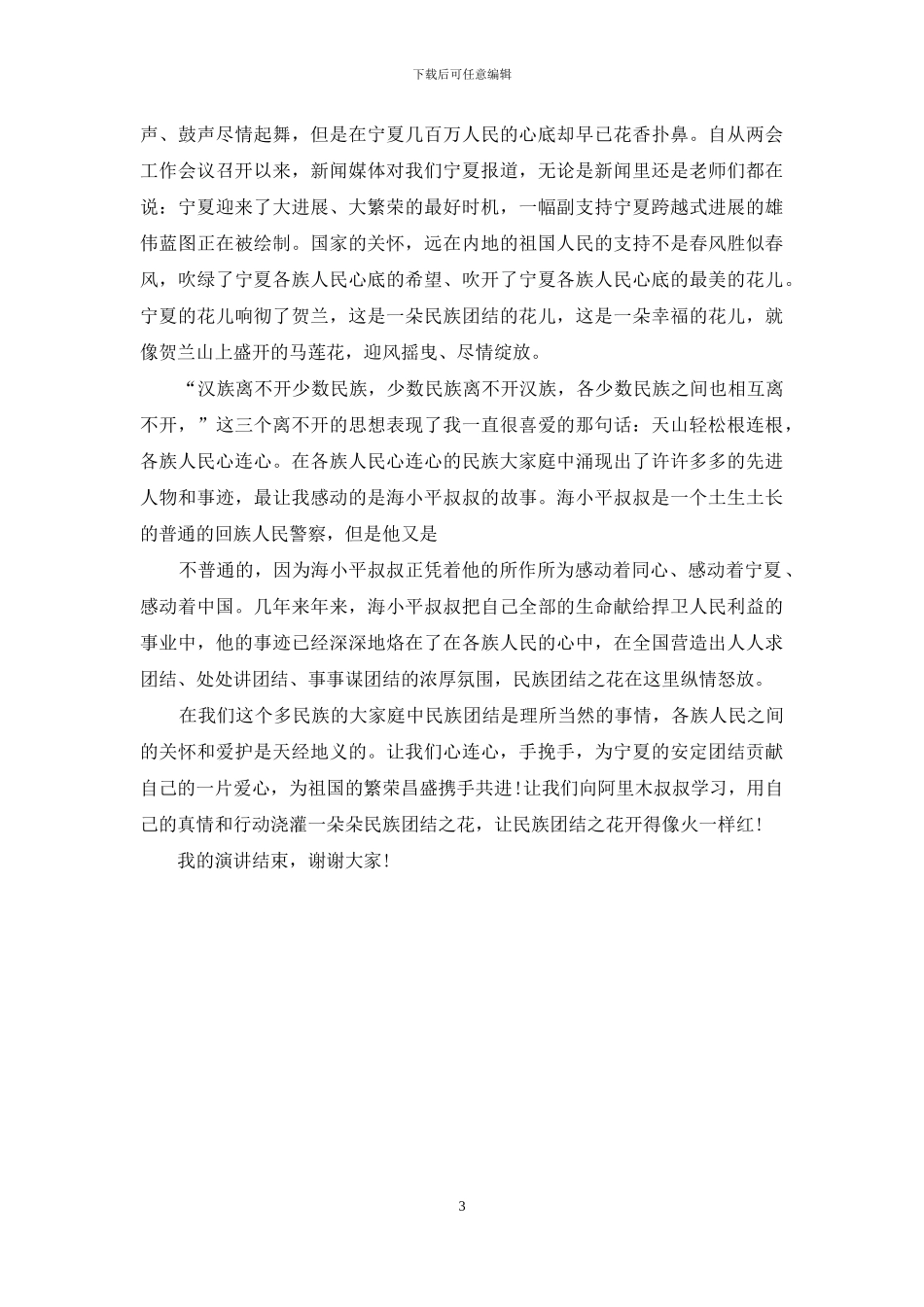 下载后可任意编辑

声、鼓声尽情起舞，但是在宁夏几百万人民的心底却早已花香扑鼻。自从两会工作会议召开以来，新闻媒体对我们宁夏报道，无论是新闻里还是老师们都在说：宁夏迎来了大进展、大繁荣的最好时机，一幅副支持宁夏跨越式进展的雄伟蓝图正在被绘制。国家的关怀，远在内地的祖国人民的支持不是春风胜似春风，吹绿了宁夏各族人民心底的希望、吹开了宁夏各族人民心底的最美的花儿。宁夏的花儿响彻了贺兰，这是一朵民族团结的花儿，这是一朵幸福的花儿，就像贺兰山上盛开的马莲花，迎风摇曳、尽情绽放。

“汉族离不开少数民族，少数民族离不开汉族，各少数民族之间也相互离不开，”这三个离不开的思想表现了我一直很喜爱的那句话：天山轻松根连根，各族人民心连心。在各族人民心连心的民族大家庭中涌现出了许许多多的先进人物和事迹，最让我感动的是海小平叔叔的故事。海小平叔叔是一个土生土长的普通的回族人民警察，但是他又是

不普通的，因为海小平叔叔正凭着他的所作所为感动着同心、感动着宁夏、感动着中国。几年来年来，海小平叔叔把自己全部的生命献给捍卫人民利益的事业中，他的事迹已经深深地烙在了在各族人民的心中，在全国营造出人人求团结、处处讲团结、事事谋团结的浓厚氛围，民族团结之花在这里纵情怒放。

在我们这个多民族的大家庭中民族团结是理所当然的事情，各族人民之间的关怀和爱护是天经地义的。让我们心连心，手挽手，为宁夏的安定团结贡献自己的一片爱心，为祖国的繁荣昌盛携手共进！让我们向阿里木叔叔学习，用自己的真情和行动浇灌一朵朵民族团结之花，让民族团结之花开得像火一样红！

我的演讲结束，谢谢大家！

3